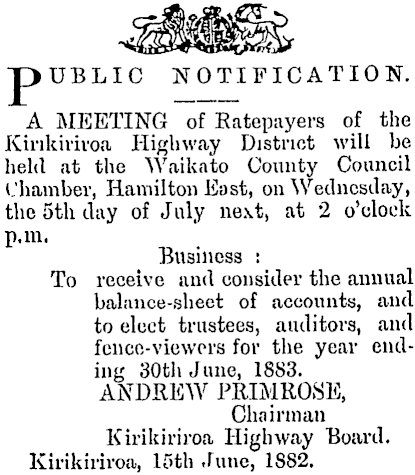 PUBLIC NOTIFICATION.

A MEETING of Ratepayers of the Kirikiriroa Highway District will be held at the Waikato County Council Chamber, Hamilton East, on Wednesday, the 5th day of July next, at 2 o'clock p.m.

Business :

To receive and consider the annual balance-sheet of accounts, and to elect trustees, auditors, and fence-viewers for the year ending 30th June, 1883.

ANDREW PRIMROSE,
Chairman
Kirikiriroa Highway Board.

Kirikiriroa, 15th June, 1882.